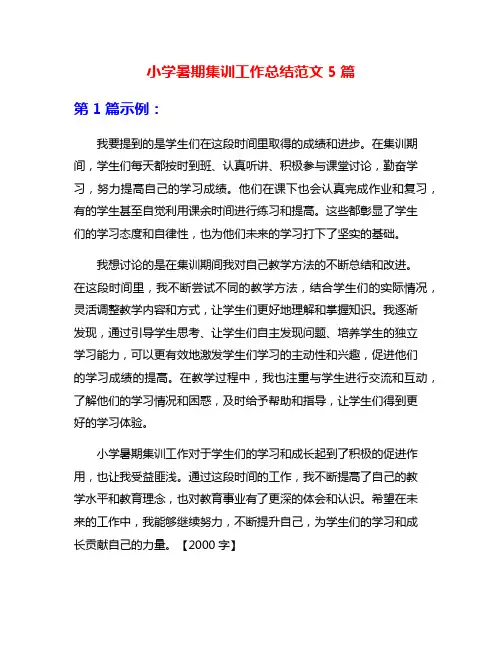 小学暑期集训工作总结范文 5 篇

第 1 篇示例：

我要提到的是学生们在这段时间里取得的成绩和进步。在集训期间，学生们每天都按时到班、认真听讲、积极参与课堂讨论，勤奋学习，努力提高自己的学习成绩。他们在课下也会认真完成作业和复习，有的学生甚至自觉利用课余时间进行练习和提高。这些都彰显了学生们的学习态度和自律性，也为他们未来的学习打下了坚实的基础。

我想讨论的是在集训期间我对自己教学方法的不断总结和改进。在这段时间里，我不断尝试不同的教学方法，结合学生们的实际情况，灵活调整教学内容和方式，让学生们更好地理解和掌握知识。我逐渐发现，通过引导学生思考、让学生们自主发现问题、培养学生的独立学习能力，可以更有效地激发学生们学习的主动性和兴趣，促进他们的学习成绩的提高。在教学过程中，我也注重与学生进行交流和互动，了解他们的学习情况和困惑，及时给予帮助和指导，让学生们得到更好的学习体验。

小学暑期集训工作对于学生们的学习和成长起到了积极的促进作用，也让我受益匪浅。通过这段时间的工作，我不断提高了自己的教学水平和教育理念，也对教育事业有了更深的体会和认识。希望在未来的工作中，我能够继续努力，不断提升自己，为学生们的学习和成长贡献自己的力量。【2000 字】